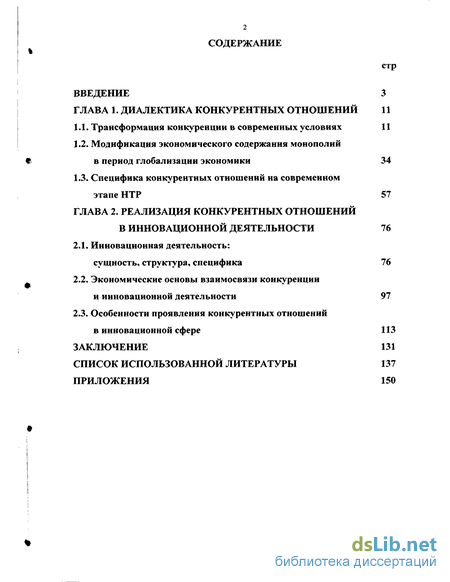 2

СОДЕРЖАНИЕ

стр

ВВЕДЕНИЕ 3

ГЛАВА 1. ДИАЛЕКТИКА КОНКУРЕНТНЫХ ОТНОШЕНИЙ 11

1.1. Трансформация конкуренции в современных условиях 11

1.2. Модификация экономического содержания монополий в период глобализации экономики 34

1.3. Специфика конкурентных отношений на современном этапе НТР 57

ГЛАВА 2. РЕАЛИЗАЦИЯ КОНКУРЕНТНЫХ ОТНОШЕНИЙ В ИННОВАЦИОННОЙ ДЕЯТЕЛЬНОСТИ 76

2.1. Инновационная деятельность: сущность, структура, специфика 76

2.2. Экономические основы взаимосвязи конкуренции и инновационной деятельности 97

2.3. Особенности проявления конкурентных отношений в инновационной сфере 113

ЗАКЛЮЧЕНИЕ 131

СПИСОК ИСПОЛЬЗОВАННОЙ ЛИТЕРАТУРЫ 137

ПРИЛОЖЕНИЯ 150

dsLib.net
библиотека диссертаций